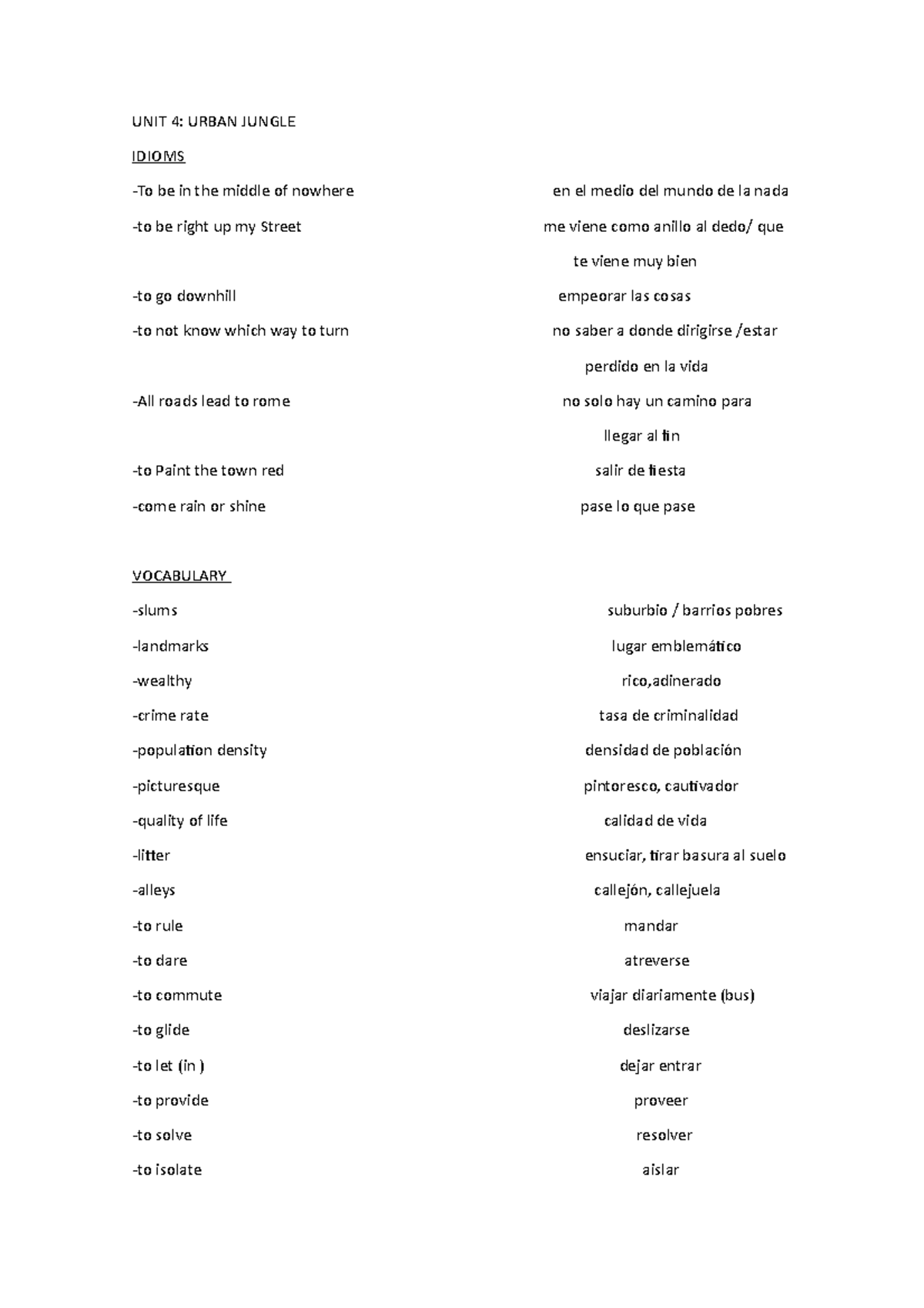 UNIT 4: URBAN JUNGLE

IDIOMS

-To be in the middle of nowhere en el medio del mundo de la nada

-to be right up my Street me viene como anillo al dedo/ que te viene muy bien

-to go downhill empeorar las cosas

-to not know which way to turn no saber a donde dirigirse /estar perdido en la vida

-All roads lead to rome no solo hay un camino para llegar al fin

-to Paint the town red salir de fiesta

-come rain or shine pase lo que pase

VOCABULARY

-slums suburbio / barrios pobres

-landmarks lugar emblemático

-wealthy rico,adinerado

-crime rate tasa de criminalidad

-population density densidad de población

-picturesque pintoresco, cautivador

-quality of life calidad de vida

-litter ensuciar, tirar basura al suelo

-alleys callejón, callejuela

-to rule mandar

-to dare atreverse

-to commute viajar diariamente (bus)

-to glide deslizarse

-to let (in ) dejar entrar

-to provide proveer

-to solve resolver

-to isolate aislar